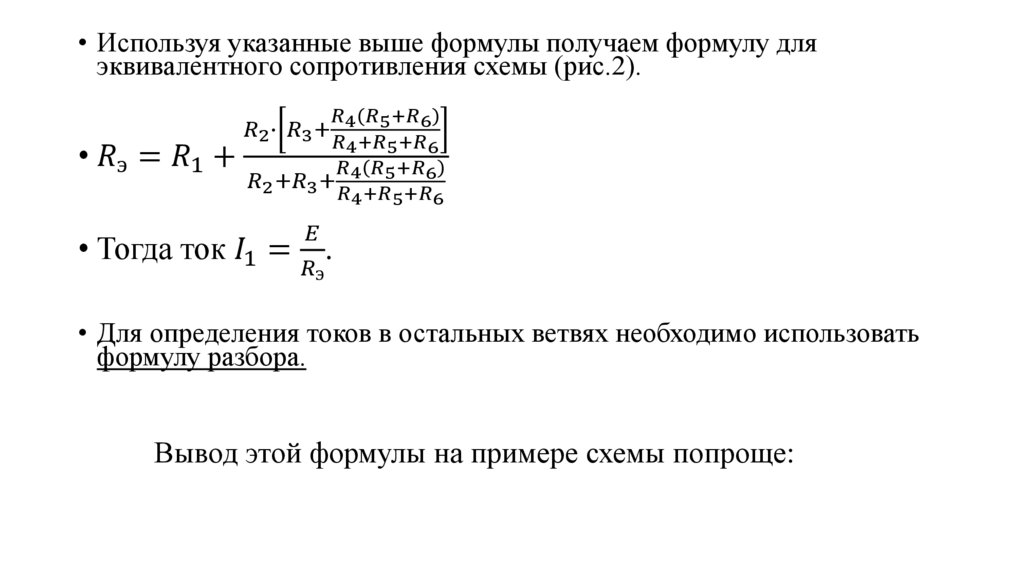 • Используя указанные выше формулы получаем формулу для эквивалентного сопротивления схемы (рис.2).

• $R_э = R_1 + \frac{R_2 \cdot \left[R_3 + \frac{R_4(R_5+R_6)}{R_4+R_5+R_6}\right]}{R_2+R_3+\frac{R_4(R_5+R_6)}{R_4+R_5+R_6}}$

• Тогда ток $I_1 = \frac{E}{R_э}$.

• Для определения токов в остальных ветвях необходимо использовать формулу разбора.

Вывод этой формулы на примере схемы попроще: